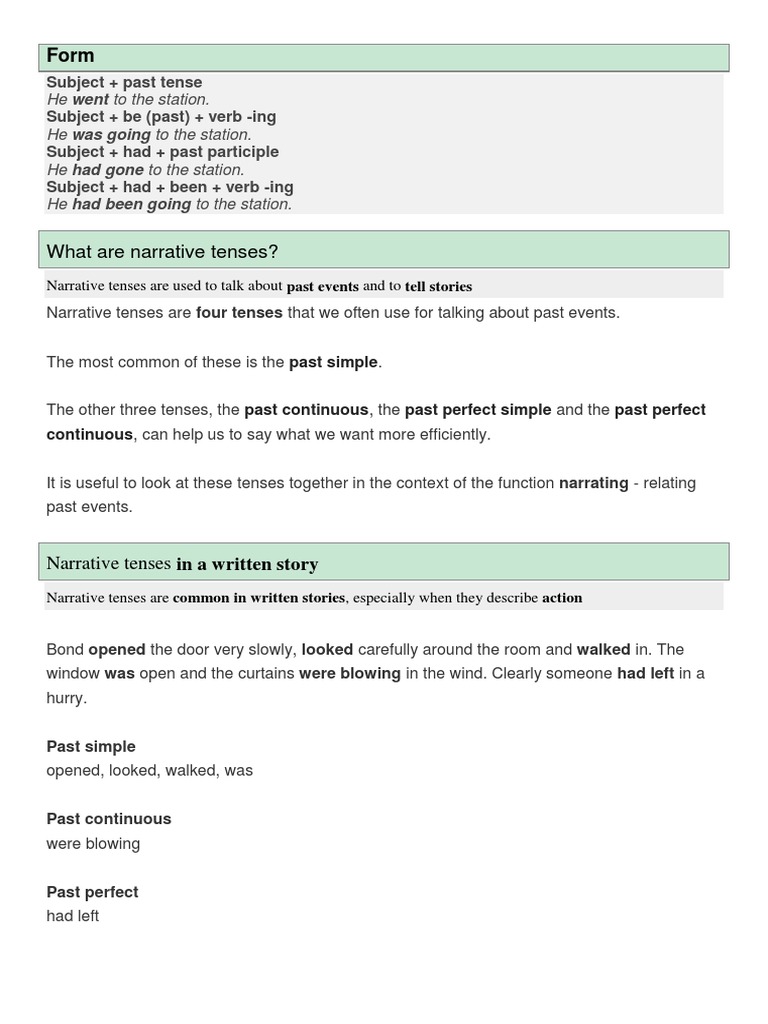 Form

Subject + past tense
He went to the station.
Subject + be (past) + verb -ing
He was going to the station.
Subject + had + past participle
He had gone to the station.
Subject + had + been + verb -ing
He had been going to the station.

What are narrative tenses?

Narrative tenses are used to talk about past events and to tell stories

Narrative tenses are four tenses that we often use for talking about past events.

The most common of these is the past simple.

The other three tenses, the past continuous, the past perfect simple and the past perfect continuous, can help us to say what we want more efficiently.

It is useful to look at these tenses together in the context of the function narrating - relating past events.

Narrative tenses in a written story

Narrative tenses are common in written stories, especially when they describe action

Bond opened the door very slowly, looked carefully around the room and walked in. The window was open and the curtains were blowing in the wind. Clearly someone had left in a hurry.

Past simple
opened, looked, walked, was

Past continuous
were blowing

Past perfect
had left